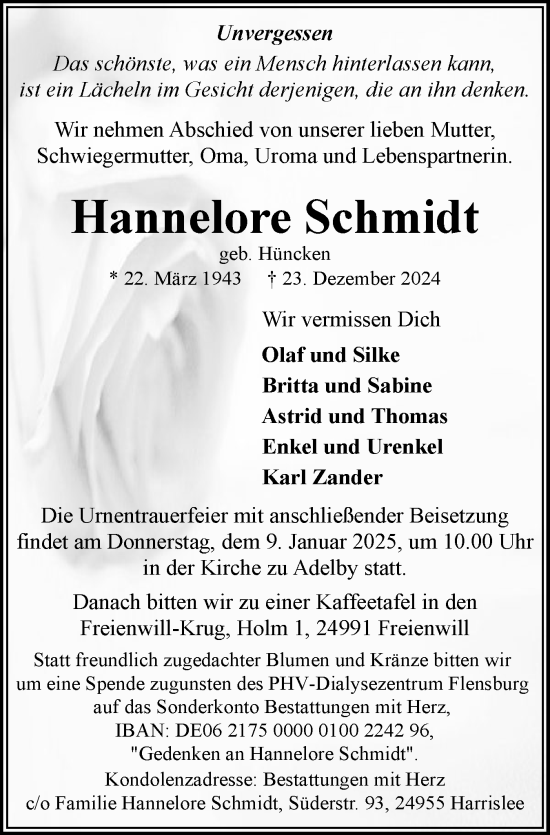 Unvergessen
Das schönste, was ein Mensch hinterlassen kann, ist ein Lächeln im Gesicht derjenigen, die an ihn denken.

Wir nehmen Abschied von unserer lieben Mutter, Schwiegermutter, Oma, Uroma und Lebenspartnerin.

Hannelore Schmidt
geb. Hüncken
* 22. März 1943 † 23. Dezember 2024

Wir vermissen Dich
Olaf und Silke
Britta und Sabine
Astrid und Thomas
Enkel und Urenkel
Karl Zander

Die Urnentrauerfeier mit anschließender Beisetzung findet am Donnerstag, dem 9. Januar 2025, um 10.00 Uhr in der Kirche zu Adelby statt.

Danach bitten wir zu einer Kaffeetafel in den Freienwill-Krug, Holm 1, 24991 Freienwill

Statt freundlich zugedachter Blumen und Kränze bitten wir um eine Spende zugunsten des PHV-Dialysezentrum Flensburg auf das Sonderkonto Bestattungen mit Herz, IBAN: DE06 2175 0000 0100 2242 96, "Gedenken an Hannelore Schmidt".
Kondolenzadresse: Bestattungen mit Herz c/o Familie Hannelore Schmidt, Süderstr. 93, 24955 Harrislee